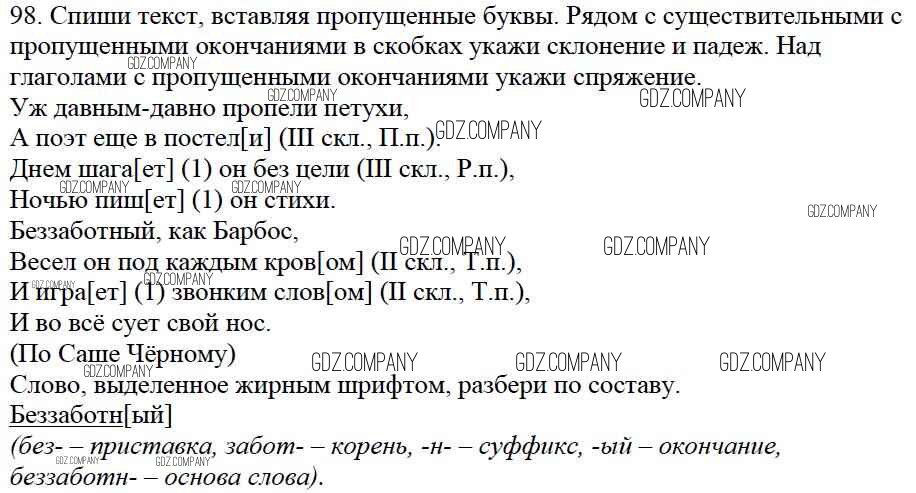 98. Спиши текст, вставляя пропущенные буквы. Рядом с существительными с пропущенными окончаниями в скобках укажи склонение и падеж. Над глаголами с пропущенными окончаниями укажи спряжение.

Уж давным-давно пропели петухи,
А поэт еще в постел[и] (III скл., П.п.).
Днем шага[ет] (1) он без цели (III скл., Р.п.),
Ночью пиш[ет] (1) он стихи.
Беззаботный, как Барбос,
Весел он под каждым кров[ом] (II скл., Т.п.),
И игра[ет] (1) звонким слов[ом] (II скл., Т.п.),
И во всё сует свой нос.
(По Саше Чёрному)

Слово, выделенное жирным шрифтом, разбери по составу.

Беззаботн[ый]
(без- – приставка, забот- – корень, -н- – суффикс, -ый – окончание, беззаботн- – основа слова).

GDZ.COMPANY